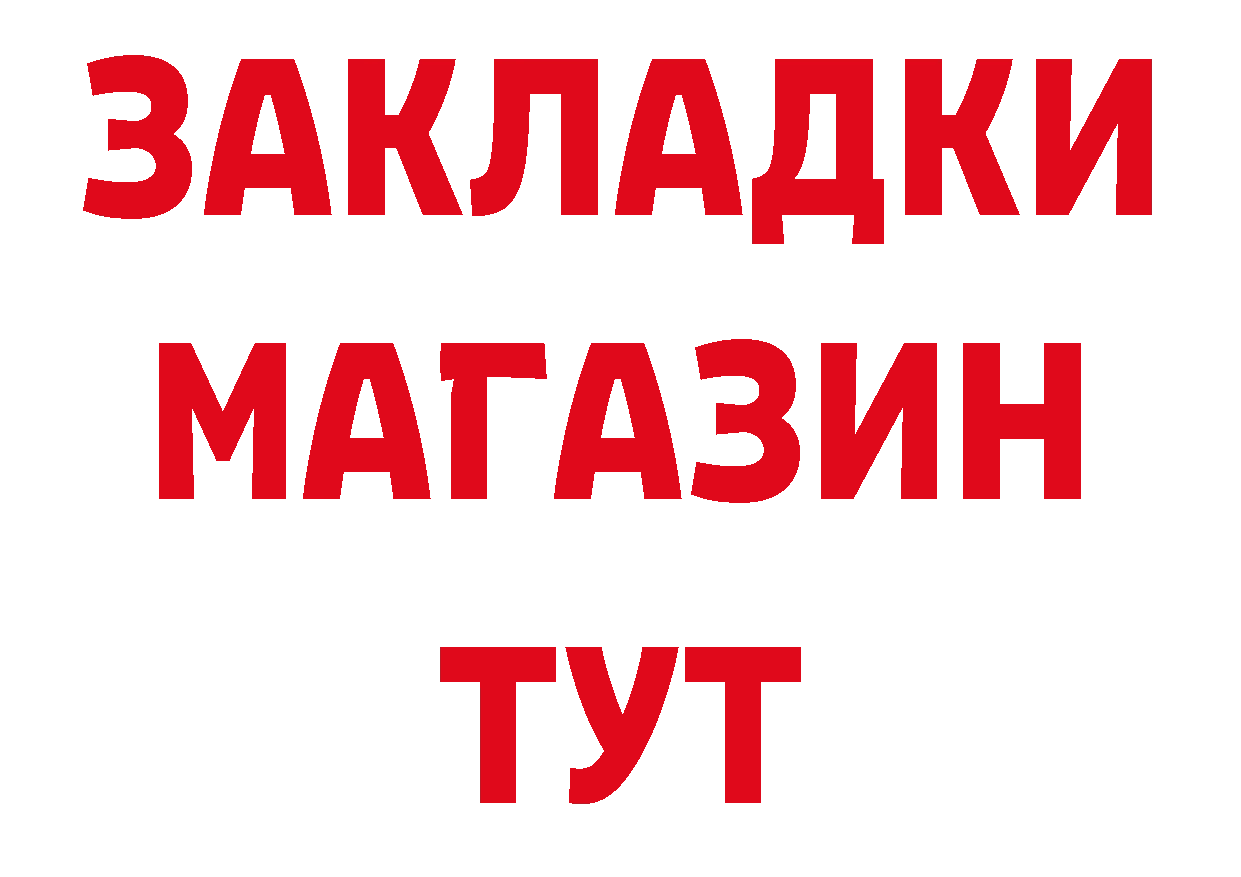 ЗАКЛАДКИ
МАГАЗИН
ТУТ